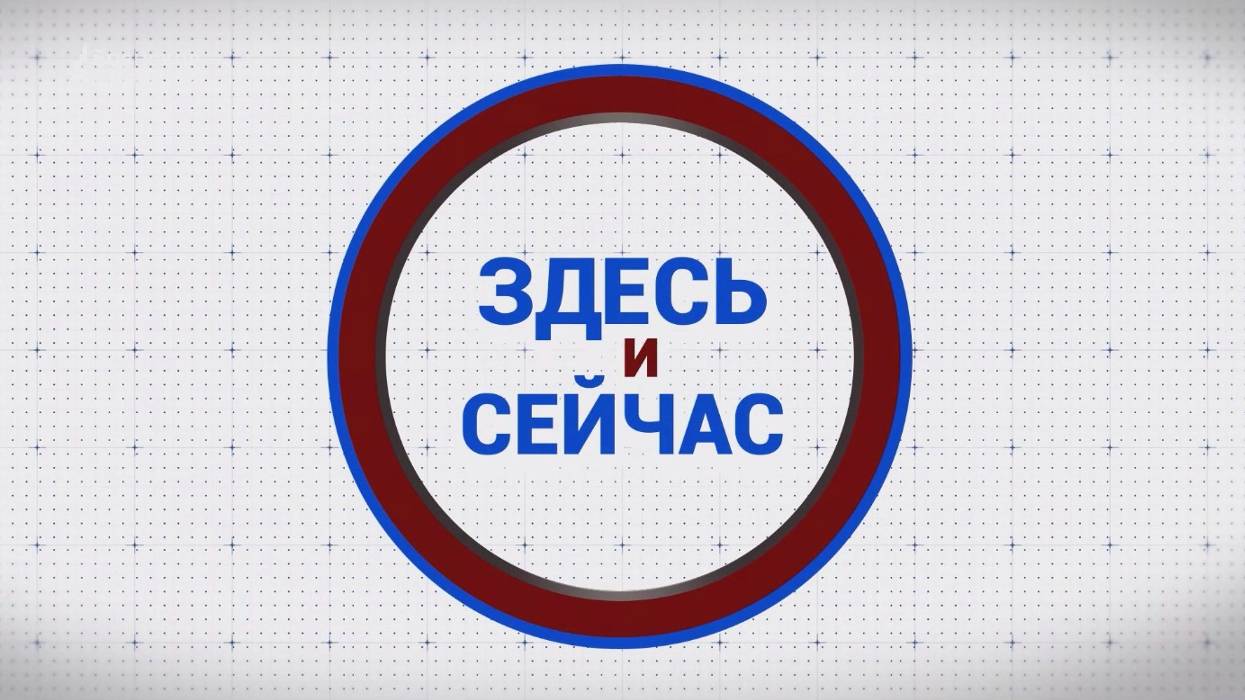 ЗДЕСЬ
И
СЕЙЧАС